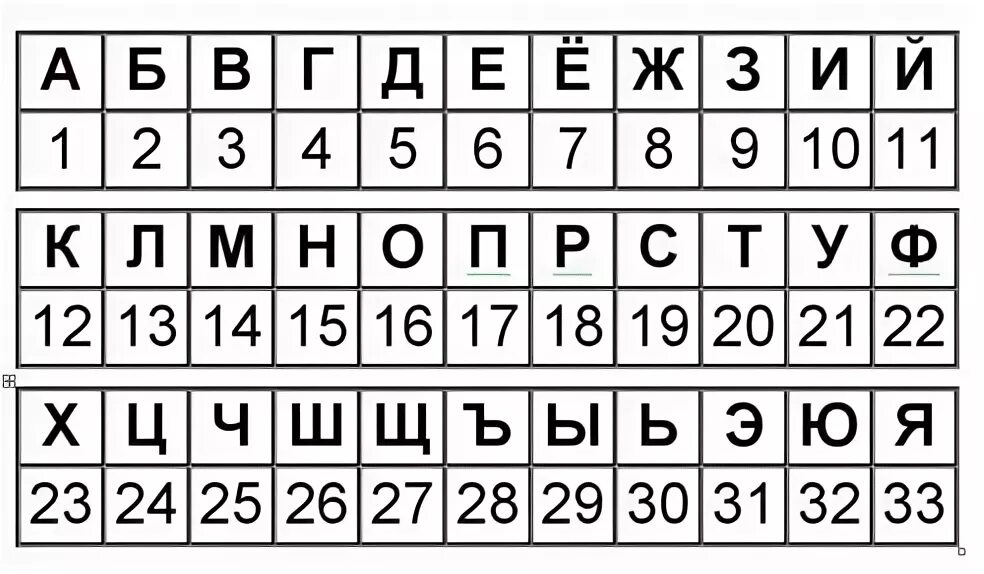 | А | Б | В | Г | Д | Е | Ё | Ж | З | И | Й |
|---|---|---|---|---|---|---|---|---|---|---|
| 1 | 2 | 3 | 4 | 5 | 6 | 7 | 8 | 9 | 10 | 11 |

| К | Л | М | Н | О | П | Р | С | Т | У | Ф |
|---|---|---|---|---|---|---|---|---|---|---|
| 12 | 13 | 14 | 15 | 16 | 17 | 18 | 19 | 20 | 21 | 22 |

| Х | Ц | Ч | Ш | Щ | Ъ | Ы | Ь | Э | Ю | Я |
|---|---|---|---|---|---|---|---|---|---|---|
| 23 | 24 | 25 | 26 | 27 | 28 | 29 | 30 | 31 | 32 | 33 |